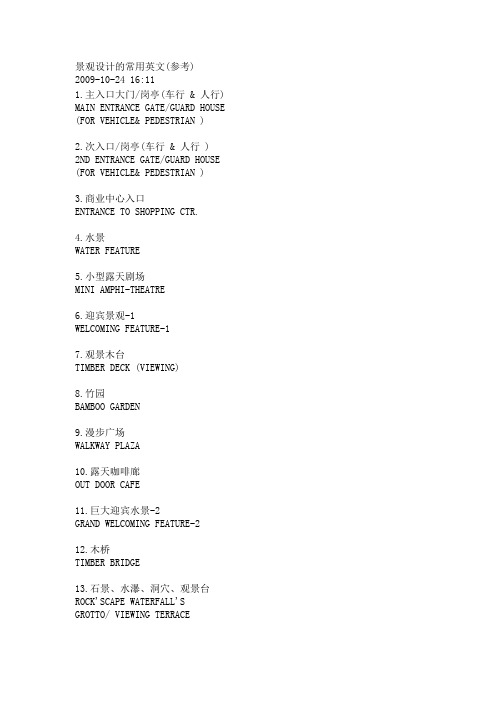 景观设计的常用英文(参考)
2009-10-24 16:11
1.主入口大门/岗亭(车行 & 人行)
MAIN ENTRANCE GATE/GUARD HOUSE
(FOR VEHICLE& PEDESTRIAN )

2.次入口/岗亭(车行 & 人行 )
2ND ENTRANCE GATE/GUARD HOUSE
(FOR VEHICLE& PEDESTRIAN )

3.商业中心入口
ENTRANCE TO SHOPPING CTR.

4.水景
WATER FEATURE

5.小型露天剧场
MINI AMPHI-THEATRE

6.迎宾景观-1
WELCOMING FEATURE-1

7.观景木台
TIMBER DECK (VIEWING)

8.竹园
BAMBOO GARDEN

9.漫步广场
WALKWAY PLAZA

10.露天咖啡廊
OUT DOOR CAFE

11.巨大迎宾水景-2
GRAND WELCOMING FEATURE-2

12.木桥
TIMBER BRIDGE

13.石景、水瀑、洞穴、观景台
ROCK'SCAPE WATERFALL'S
GROTTO/ VIEWING TERRACE